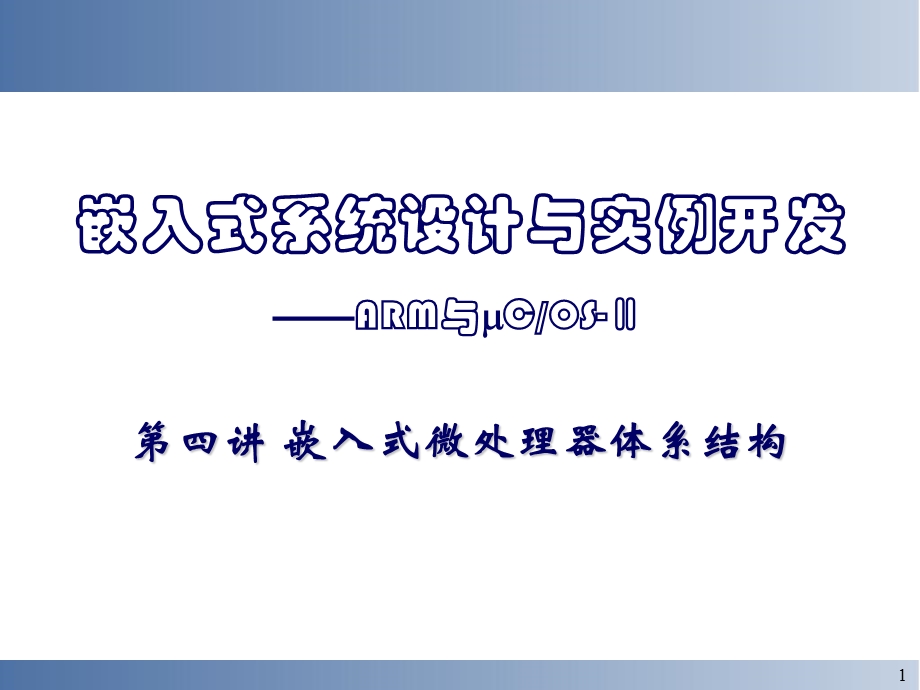 嵌入式系统设计与实例开发

——ARM与μC/OS-II

第四讲 嵌入式微处理器体系结构

1